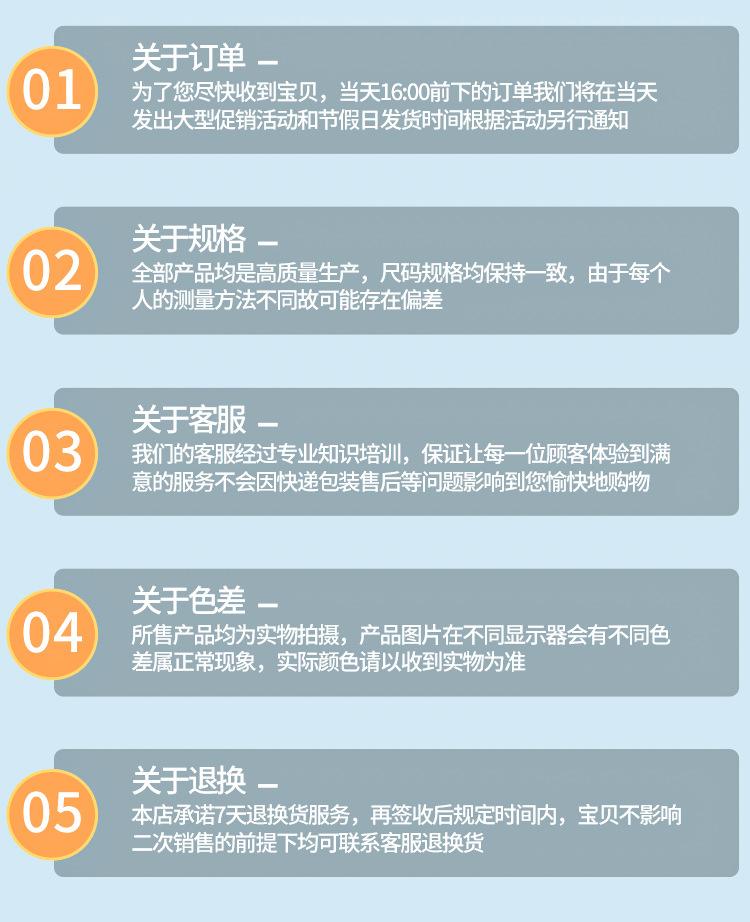 01

关于订单 —

为了您尽快收到宝贝，当天16:00前下的订单我们将在当天发出大型促销活动和节假日发货时间根据活动另行通知

02

关于规格 —

全部产品均是高质量生产，尺码规格均保持一致，由于每个人的测量方法不同故可能存在偏差

03

关于客服 —

我们的客服经过专业知识培训，保证让每一位顾客体验到满意的服务不会因快递包装售后等问题影响到您愉快地购物

04

关于色差 —

所售产品均为实物拍摄，产品图片在不同显示器会有不同色差属正常现象，实际颜色请以收到实物为准

05

关于退换 —

本店承诺7天退换货服务，再签收后规定时间内，宝贝不影响二次销售的前提下均可联系客服退换货